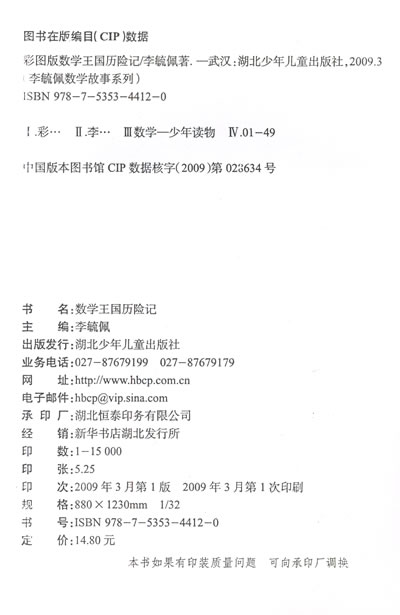 图书在版编目(CIP)数据

彩图版数学王国历险记/李毓佩著. —武汉:湖北少年儿童出版社,2009.3
(李毓佩数学故事系列)
ISBN 978-7-5353-4412-0

Ⅰ.彩… Ⅱ.李… Ⅲ数学—少年读物 Ⅳ.01-49

中国版本图书馆 CIP 数据核字(2009)第 023634 号

书　　名:数学王国历险记
主　　编:李毓佩
出版发行:湖北少年儿童出版社
业务电话:027-87679199　027-87679179
网　　址:http://www.hbcp.com.cn
电子邮件:hbcp@vip.sina.com
承 印 厂:湖北恒泰印务有限公司
经　　销:新华书店湖北发行所
印　　数:1-15 000
印　　张:5.25
印　　次:2009 年 3 月第 1 版　2009 年 3 月第 1 次印刷
规　　格:880×1230mm　1/32
书　　号:ISBN 978-7-5353-4412-0
定　　价:14.80 元

本书如果有印装质量问题　可向承印厂调换